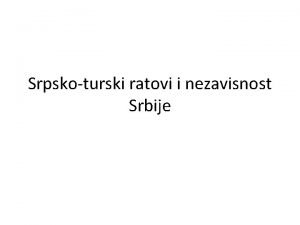 Srpsko-turski ratovi i nezavisnost Srbije